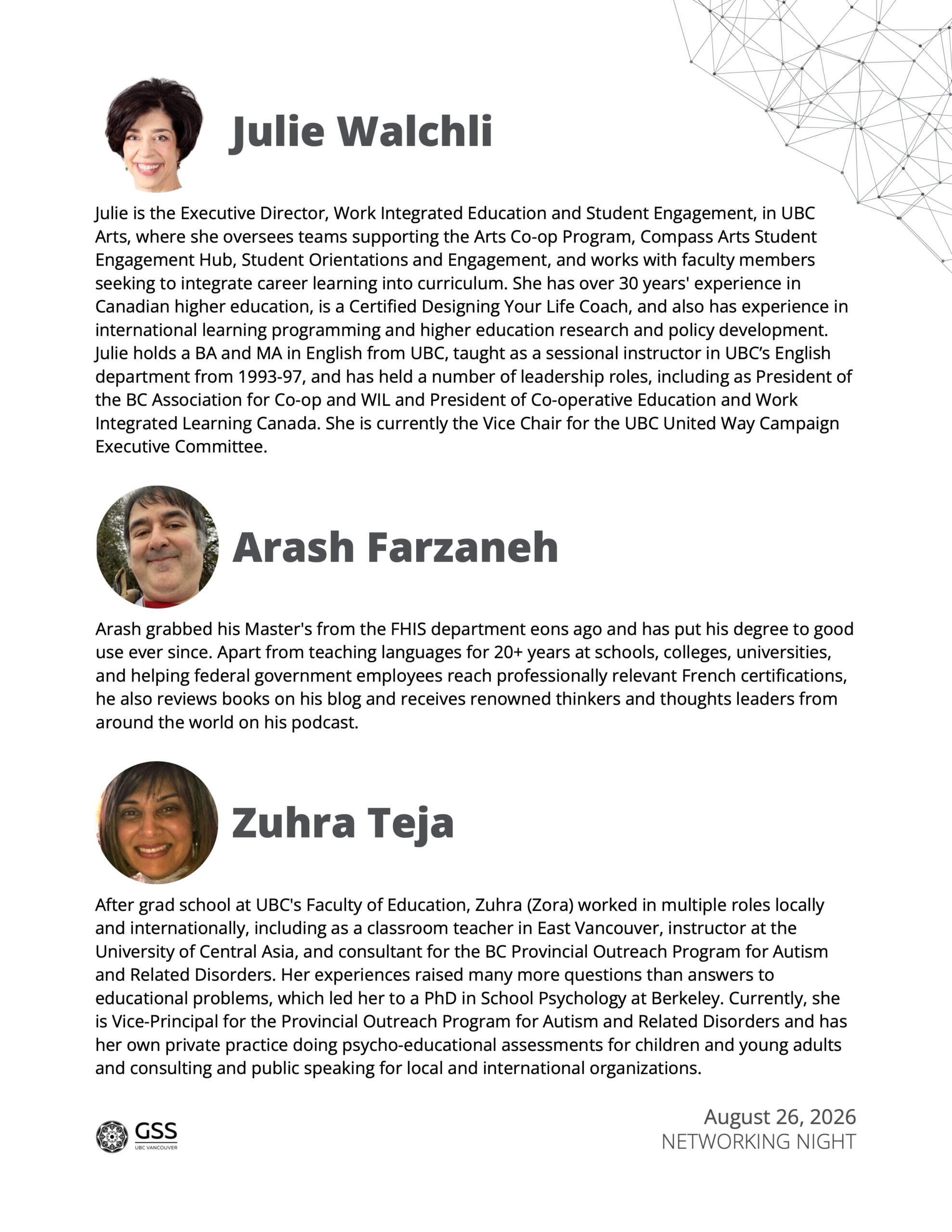 Julie Walchli

Julie is the Executive Director, Work Integrated Education and Student Engagement, in UBC Arts, where she oversees teams supporting the Arts Co-op Program, Compass Arts Student Engagement Hub, Student Orientations and Engagement, and works with faculty members seeking to integrate career learning into curriculum. She has over 30 years' experience in Canadian higher education, is a Certified Designing Your Life Coach, and also has experience in international learning programming and higher education research and policy development. Julie holds a BA and MA in English from UBC, taught as a sessional instructor in UBC's English department from 1993-97, and has held a number of leadership roles, including as President of the BC Association for Co-op and WIL and President of Co-operative Education and Work Integrated Learning Canada. She is currently the Vice Chair for the UBC United Way Campaign Executive Committee.

Arash Farzaneh

Arash grabbed his Master's from the FHIS department eons ago and has put his degree to good use ever since. Apart from teaching languages for 20+ years at schools, colleges, universities, and helping federal government employees reach professionally relevant French certifications, he also reviews books on his blog and receives renowned thinkers and thoughts leaders from around the world on his podcast.

Zuhra Teja

After grad school at UBC's Faculty of Education, Zuhra (Zora) worked in multiple roles locally and internationally, including as a classroom teacher in East Vancouver, instructor at the University of Central Asia, and consultant for the BC Provincial Outreach Program for Autism and Related Disorders. Her experiences raised many more questions than answers to educational problems, which led her to a PhD in School Psychology at Berkeley. Currently, she is Vice-Principal for the Provincial Outreach Program for Autism and Related Disorders and has her own private practice doing psycho-educational assessments for children and young adults and consulting and public speaking for local and international organizations.

GSS
UBC VANCOUVER

August 26, 2026
NETWORKING NIGHT